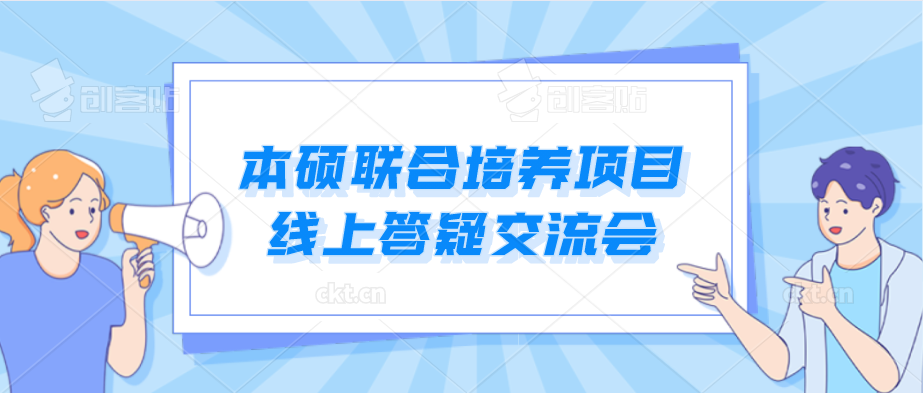 创客贴 创客贴

本硕联合培养项目
线上答疑交流会

ckt.cn ckt.cn